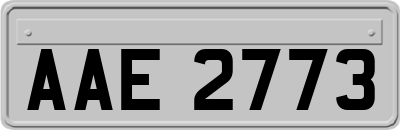 AAE 2773